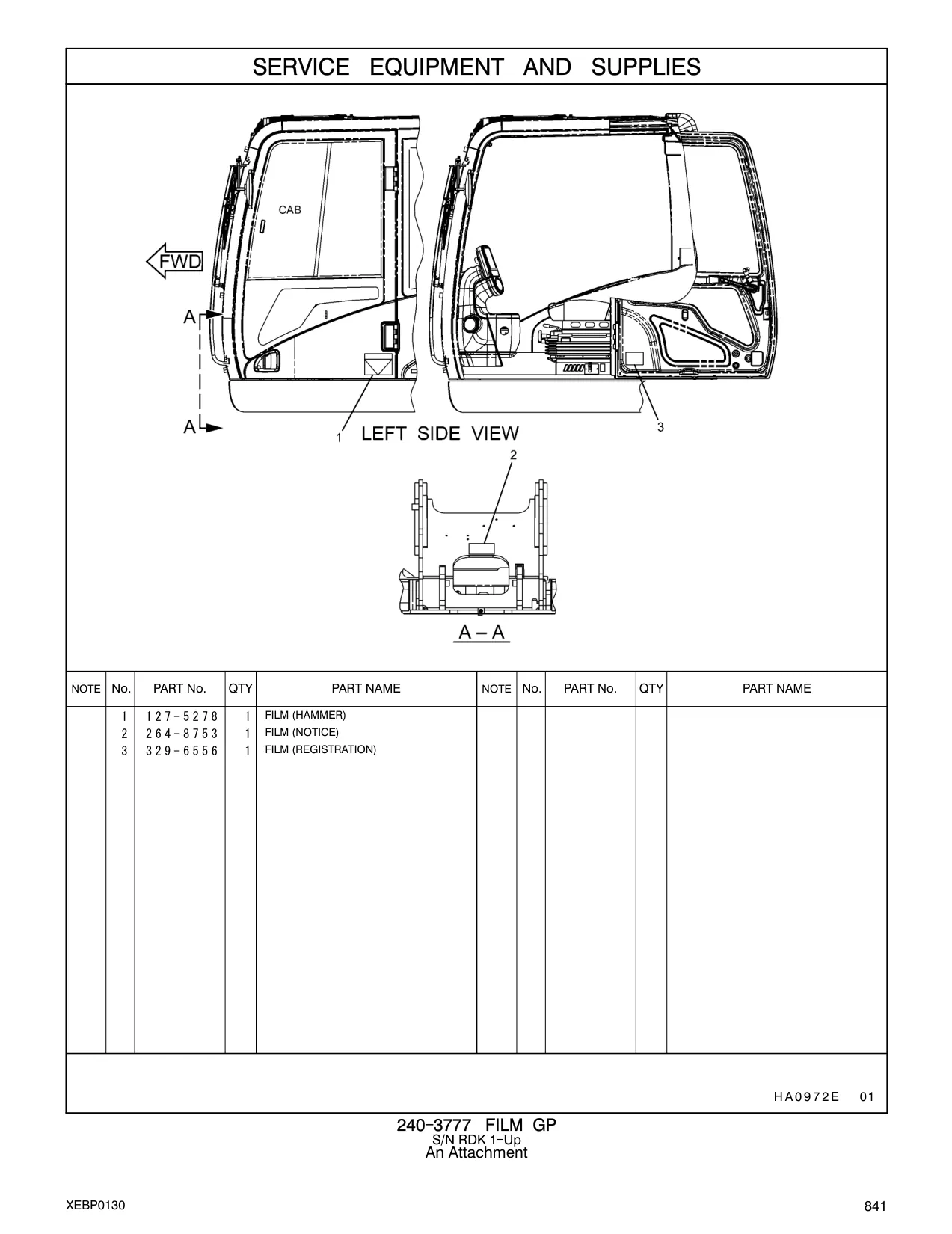 SERVICE EQUIPMENT AND SUPPLIES

CAB

FWD

A

A

1 LEFT SIDE VIEW

3

2

A – A

| NOTE | No. | PART No. | QTY | PART NAME | NOTE | No. | PART No. | QTY | PART NAME |
|---|---|---|---|---|---|---|---|---|---|
| | 1 | 127-5278 | 1 | FILM (HAMMER) | | | | | |
| | 2 | 264-8753 | 1 | FILM (NOTICE) | | | | | |
| | 3 | 329-6556 | 1 | FILM (REGISTRATION) | | | | | |

HA0972E 01

240-3777 FILM GP
S/N RDK 1-Up
An Attachment

XEBP0130

841